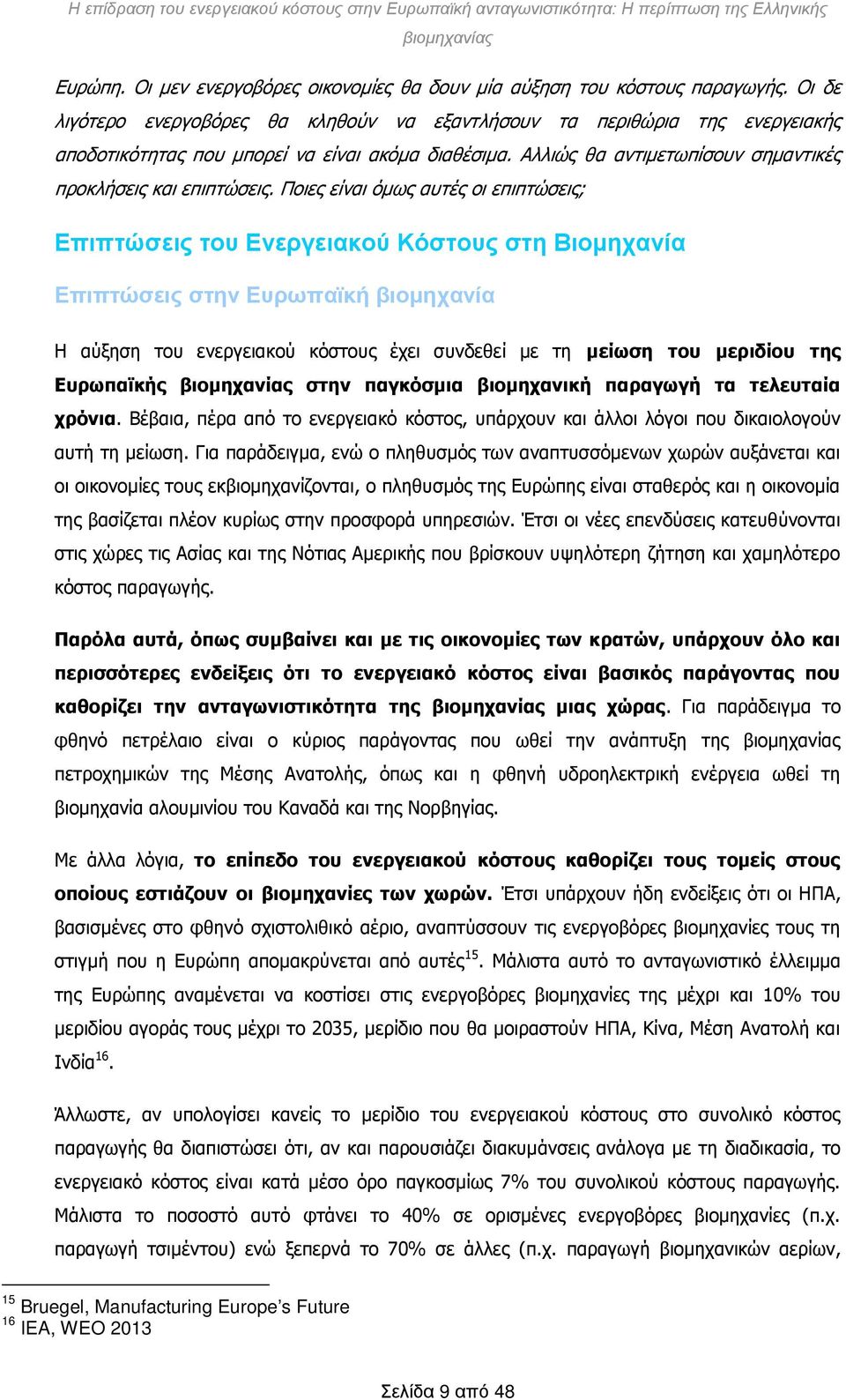 Η επίδραση του ενεργειακού κόστους στην Ευρωπαϊκή ανταγωνιστικότητα: Η περίπτωση της Ελληνικής βιομηχανίας

Ευρώπη. Οι μεν ενεργοβόρες οικονομίες θα δουν μία αύξηση του κόστους παραγωγής. Οι δε λιγότερο ενεργοβόρες θα κληθούν να εξαντλήσουν τα περιθώρια της ενεργειακής αποδοτικότητας που μπορεί να είναι ακόμα διαθέσιμα. Αλλιώς θα αντιμετωπίσουν σημαντικές προκλήσεις και επιπτώσεις. Ποιες είναι όμως αυτές οι επιπτώσεις;

Επιπτώσεις του Ενεργειακού Κόστους στη Βιομηχανία

Επιπτώσεις στην Ευρωπαϊκή βιομηχανία

Η αύξηση του ενεργειακού κόστους έχει συνδεθεί με τη μείωση του μεριδίου της Ευρωπαϊκής βιομηχανίας στην παγκόσμια βιομηχανική παραγωγή τα τελευταία χρόνια. Βέβαια, πέρα από το ενεργειακό κόστος, υπάρχουν και άλλοι λόγοι που δικαιολογούν αυτή τη μείωση. Για παράδειγμα, ενώ ο πληθυσμός των αναπτυσσόμενων χωρών αυξάνεται και οι οικονομίες τους εκβιομηχανίζονται, ο πληθυσμός της Ευρώπης είναι σταθερός και η οικονομία της βασίζεται πλέον κυρίως στην προσφορά υπηρεσιών. Έτσι οι νέες επενδύσεις κατευθύνονται στις χώρες τις Ασίας και της Νότιας Αμερικής που βρίσκουν υψηλότερη ζήτηση και χαμηλότερο κόστος παραγωγής.

Παρόλα αυτά, όπως συμβαίνει και με τις οικονομίες των κρατών, υπάρχουν όλο και περισσότερες ενδείξεις ότι το ενεργειακό κόστος είναι βασικός παράγοντας που καθορίζει την ανταγωνιστικότητα της βιομηχανίας μιας χώρας. Για παράδειγμα το φθηνό πετρέλαιο είναι ο κύριος παράγοντας που ωθεί την ανάπτυξη της βιομηχανίας πετροχημικών της Μέσης Ανατολής, όπως και η φθηνή υδροηλεκτρική ενέργεια ωθεί τη βιομηχανία αλουμινίου του Καναδά και της Νορβηγίας.

Με άλλα λόγια, το επίπεδο του ενεργειακού κόστους καθορίζει τους τομείς στους οποίους εστιάζουν οι βιομηχανίες των χωρών. Έτσι υπάρχουν ήδη ενδείξεις ότι οι ΗΠΑ, βασισμένες στο φθηνό σχιστολιθικό αέριο, αναπτύσσουν τις ενεργοβόρες βιομηχανίες τους τη στιγμή που η Ευρώπη απομακρύνεται από αυτές$^{15}$. Μάλιστα αυτό το ανταγωνιστικό έλλειμμα της Ευρώπης αναμένεται να κοστίσει στις ενεργοβόρες βιομηχανίες της μέχρι και 10% του μεριδίου αγοράς τους μέχρι το 2035, μερίδιο που θα μοιραστούν ΗΠΑ, Κίνα, Μέση Ανατολή και Ινδία$^{16}$.

Άλλωστε, αν υπολογίσει κανείς το μερίδιο του ενεργειακού κόστους στο συνολικό κόστος παραγωγής θα διαπιστώσει ότι, αν και παρουσιάζει διακυμάνσεις ανάλογα με τη διαδικασία, το ενεργειακό κόστος είναι κατά μέσο όρο παγκοσμίως 7% του συνολικού κόστους παραγωγής. Μάλιστα το ποσοστό αυτό φτάνει το 40% σε ορισμένες ενεργοβόρες βιομηχανίες (π.χ. παραγωγή τσιμέντου) ενώ ξεπερνά το 70% σε άλλες (π.χ. παραγωγή βιομηχανικών αερίων,

$^{15}$ Bruegel, Manufacturing Europe's Future
$^{16}$ IEA, WEO 2013

Σελίδα 9 από 48